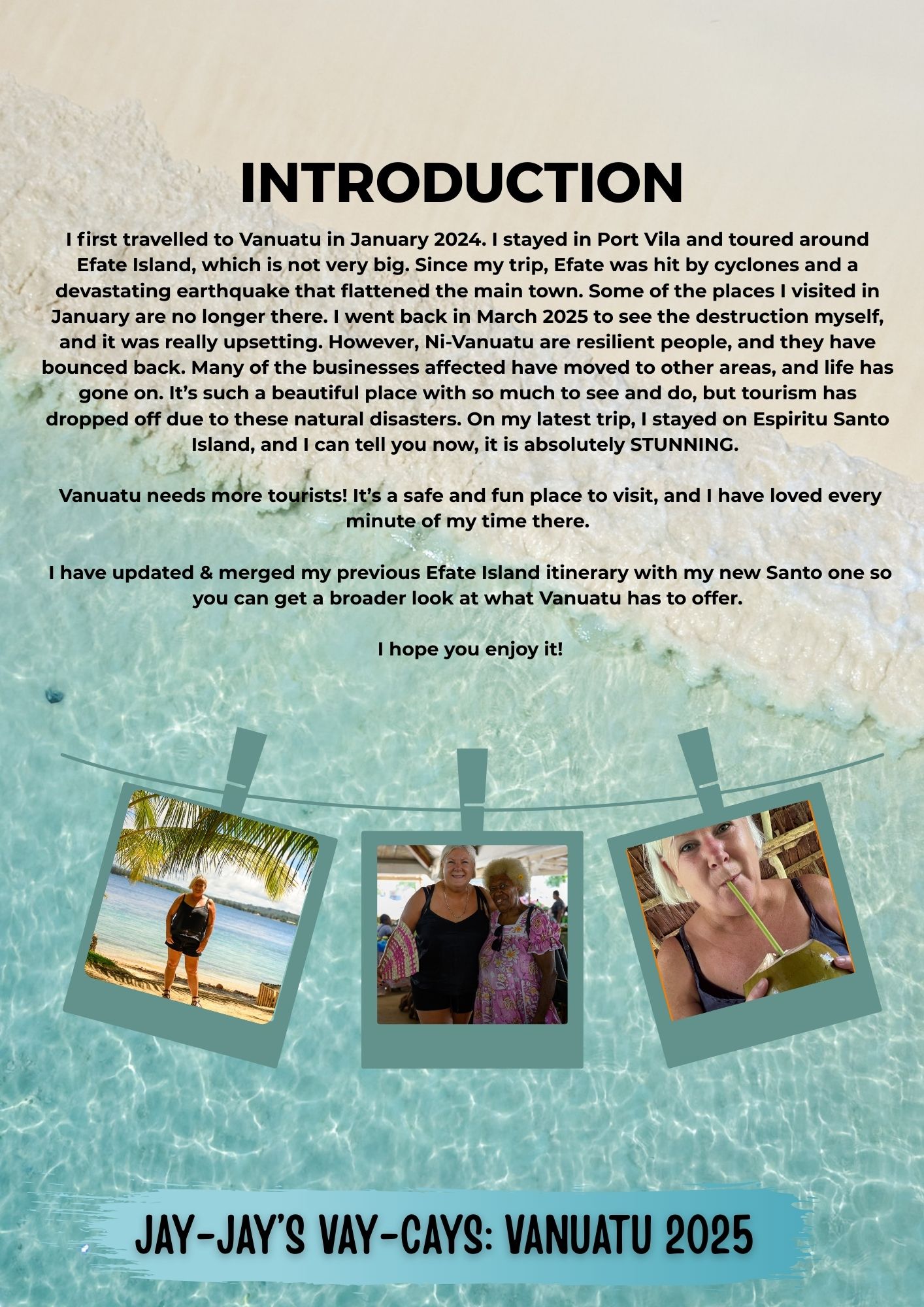 INTRODUCTION

I first travelled to Vanuatu in January 2024. I stayed in Port Vila and toured around Efate Island, which is not very big. Since my trip, Efate was hit by cyclones and a devastating earthquake that flattened the main town. Some of the places I visited in January are no longer there. I went back in March 2025 to see the destruction myself, and it was really upsetting. However, Ni-Vanuatu are resilient people, and they have bounced back. Many of the businesses affected have moved to other areas, and life has gone on. It's such a beautiful place with so much to see and do, but tourism has dropped off due to these natural disasters. On my latest trip, I stayed on Espiritu Santo Island, and I can tell you now, it is absolutely STUNNING.

Vanuatu needs more tourists! It's a safe and fun place to visit, and I have loved every minute of my time there.

I have updated & merged my previous Efate Island itinerary with my new Santo one so you can get a broader look at what Vanuatu has to offer.

I hope you enjoy it!

JAY-JAY'S VAY-CAYS: VANUATU 2025